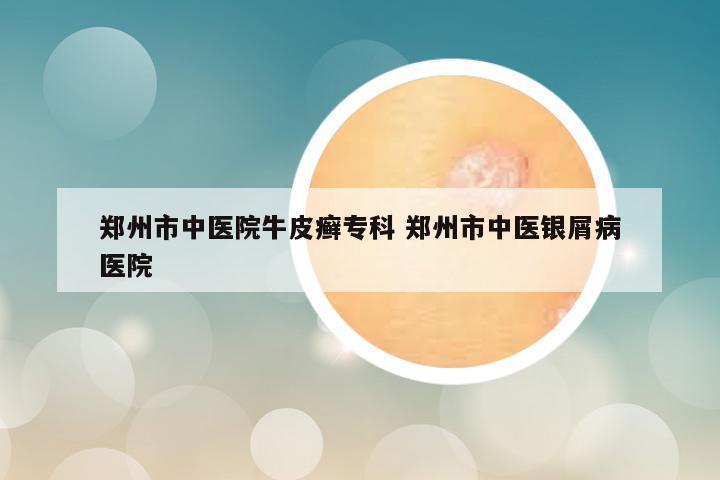 郑州市中医院牛皮癣专科 郑州市中医银屑病医院